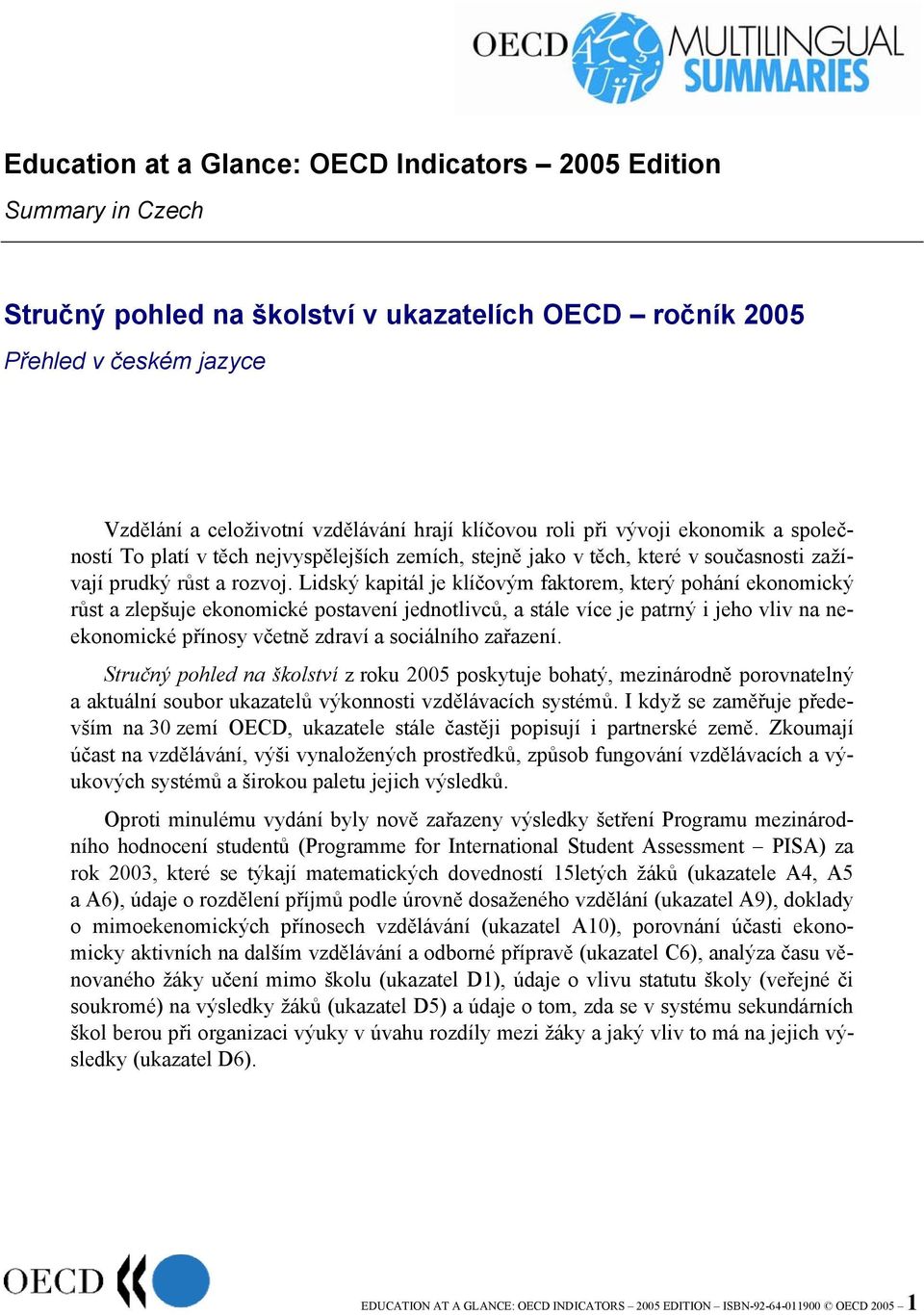 OECD MULTILINGUAL SUMMARIES

Education at a Glance: OECD Indicators – 2005 Edition

Summary in Czech

Stručný pohled na školství v ukazatelích OECD – ročník 2005

Přehled v českém jazyce

Vzdělání a celoživotní vzdělávání hrají klíčovou roli při vývoji ekonomik a společností To platí v těch nejvyspělejších zemích, stejně jako v těch, které v současnosti zažívají prudký růst a rozvoj. Lidský kapitál je klíčovým faktorem, který pohání ekonomický růst a zlepšuje ekonomické postavení jednotlivců, a stále více je patrný i jeho vliv na neekonomické přínosy včetně zdraví a sociálního zařazení.

Stručný pohled na školství z roku 2005 poskytuje bohatý, mezinárodně porovnatelný a aktuální soubor ukazatelů výkonnosti vzdělávacích systémů. I když se zaměřuje především na 30 zemí OECD, ukazatele stále častěji popisují i partnerské země. Zkoumají účast na vzdělávání, výši vynaložených prostředků, způsob fungování vzdělávacích a výukových systémů a širokou paletu jejich výsledků.

Oproti minulému vydání byly nově zařazeny výsledky šetření Programu mezinárodního hodnocení studentů (Programme for International Student Assessment – PISA) za rok 2003, které se týkají matematických dovedností 15letých žáků (ukazatele A4, A5 a A6), údaje o rozdělení příjmů podle úrovně dosaženého vzdělání (ukazatel A9), doklady o mimoekenomických přínosech vzdělávání (ukazatel A10), porovnání účasti ekonomicky aktivních na dalším vzdělávání a odborné přípravě (ukazatel C6), analýza času věnovaného žáky učení mimo školu (ukazatel D1), údaje o vlivu statutu školy (veřejné či soukromé) na výsledky žáků (ukazatel D5) a údaje o tom, zda se v systému sekundárních škol berou při organizaci výuky v úvahu rozdíly mezi žáky a jaký vliv to má na jejich výsledky (ukazatel D6).

OECD

EDUCATION AT A GLANCE: OECD INDICATORS – 2005 EDITION – ISBN-92-64-011900 © OECD 2005 – 1